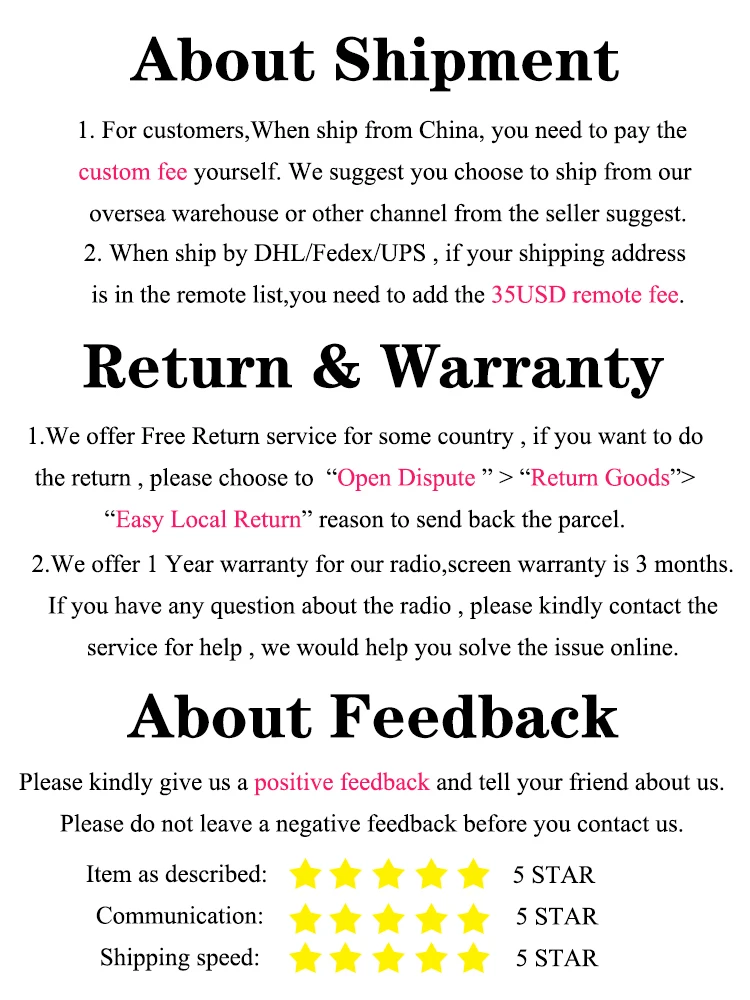 About Shipment

1. For customers,When ship from China, you need to pay the custom fee yourself. We suggest you choose to ship from our oversea warehouse or other channel from the seller suggest.

2. When ship by DHL/Fedex/UPS , if your shipping address is in the remote list,you need to add the 35USD remote fee.

Return & Warranty

1.We offer Free Return service for some country , if you want to do the return , please choose to "Open Dispute " > "Return Goods"> "Easy Local Return" reason to send back the parcel.

2.We offer 1 Year warranty for our radio,screen warranty is 3 months. If you have any question about the radio , please kindly contact the service for help , we would help you solve the issue online.

About Feedback

Please kindly give us a positive feedback and tell your friend about us. Please do not leave a negative feedback before you contact us.

Item as described: 5 STAR
Communication: 5 STAR
Shipping speed: 5 STAR